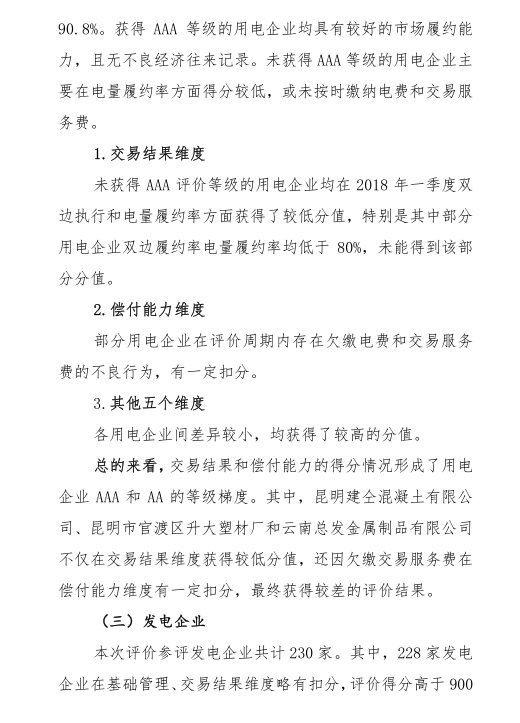 90.8%。获得 AAA 等级的用电企业均具有较好的市场履约能力，且无不良经济往来记录。未获得 AAA 等级的用电企业主要在电量履约率方面得分较低，或未按时缴纳电费和交易服务费。

1.交易结果维度

未获得 AAA 评价等级的用电企业均在 2018 年一季度双边执行和电量履约率方面获得了较低分值，特别是其中部分用电企业双边履约率电量履约率均低于 80%，未能得到该部分分值。

2.偿付能力维度

部分用电企业在评价周期内存在欠缴电费和交易服务费的不良行为，有一定扣分。

3.其他五个维度

各用电企业间差异较小，均获得了较高的分值。

总的来看，交易结果和偿付能力的得分情况形成了用电企业 AAA 和 AA 的等级梯度。其中，昆明建仝混凝土有限公司、昆明市官渡区升大塑材厂和云南总发金属制品有限公司不仅在交易结果维度获得较低分值，还因欠缴交易服务费在偿付能力维度有一定扣分，最终获得较差的评价结果。

（三）发电企业

本次评价参评发电企业共计 230 家。其中，228 家发电企业在基础管理、交易结果维度略有扣分，评价得分高于 900